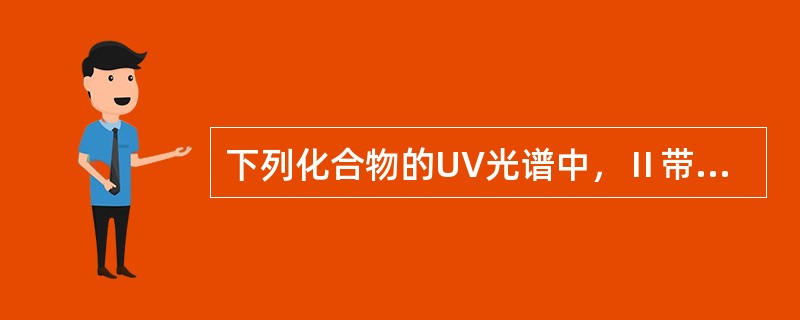 下列化合物的UV光谱中，Ⅱ带...